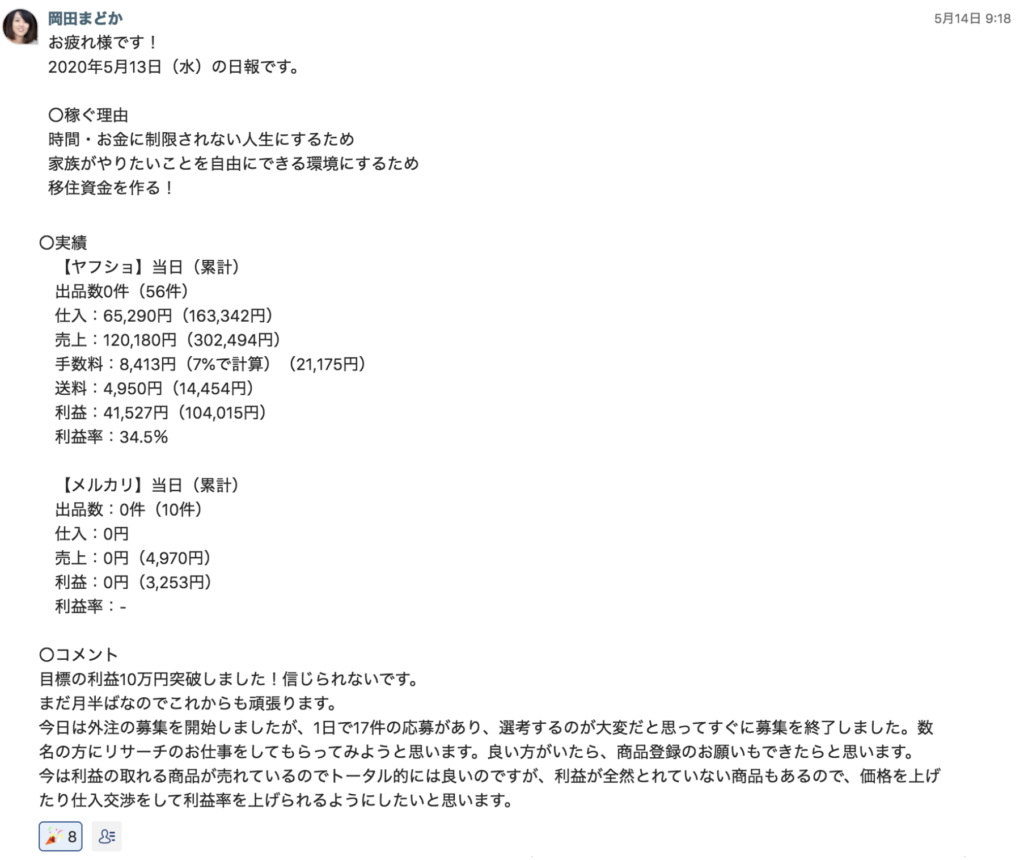 岡田まどか
5月14日 9:18
お疲れ様です！
2020年5月13日（水）の日報です。

〇稼ぐ理由
時間・お金に制限されない人生にするため
家族がやりたいことを自由にできる環境にするため
移住資金を作る！

〇実績
【ヤフショ】当日（累計）
出品数0件（56件）
仕入：65,290円（163,342円）
売上：120,180円（302,494円）
手数料：8,413円（7%で計算）（21,175円）
送料：4,950円（14,454円）
利益：41,527円（104,015円）
利益率：34.5%

【メルカリ】当日（累計）
出品数：0件（10件）
仕入：0円
売上：0円（4,970円）
利益：0円（3,253円）
利益率：-

〇コメント
目標の利益10万円突破しました！信じられないです。
まだ月半ばなのでこれからも頑張ります。
今日は外注の募集を開始しましたが、1日で17件の応募があり、選考するのが大変だと思ってすぐに募集を終了しました。数名の方にリサーチのお仕事をしてもらってみようと思います。良い方がいたら、商品登録のお願いもできたらと思います。
今は利益の取れる商品が売れているのでトータル的には良いのですが、利益が全然とれていない商品もあるので、価格を上げたり仕入交渉をして利益率を上げられるようにしたいと思います。

8